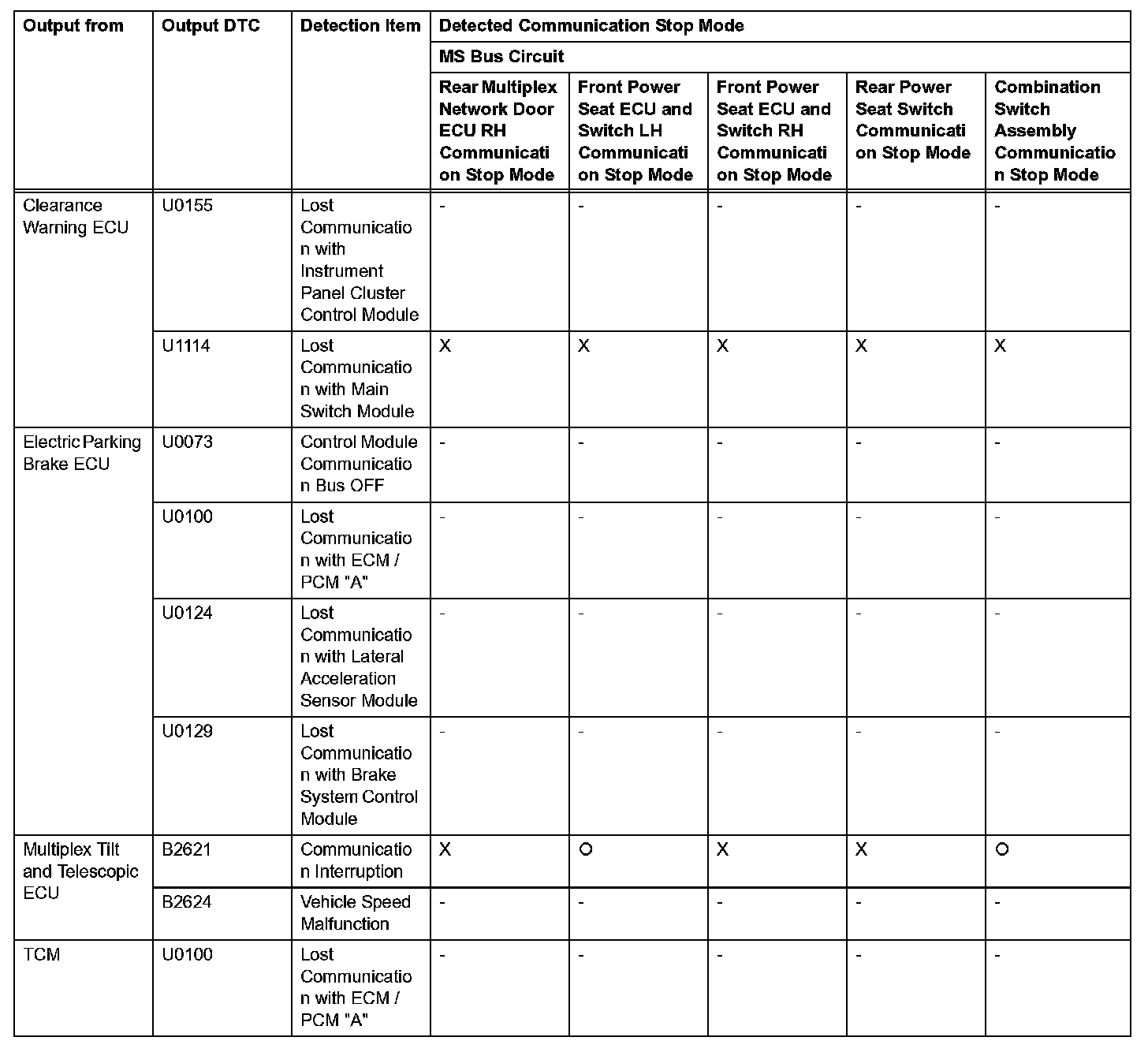 | Output from | Output DTC | Detection Item | Detected Communication Stop Mode | | | | |
|---|---|---|---|---|---|---|---|
| | | | MS Bus Circuit | | | | |
| | | | Rear Multiplex Network Door ECU RH Communication Stop Mode | Front Power Seat ECU and Switch LH Communication Stop Mode | Front Power Seat ECU and Switch RH Communication Stop Mode | Rear Power Seat Switch Communication Stop Mode | Combination Switch Assembly Communication Stop Mode |
| Clearance Warning ECU | U0155 | Lost Communication with Instrument Panel Cluster Control Module | - | - | - | - | - |
| | U1114 | Lost Communication with Main Switch Module | X | X | X | X | X |
| Electric Parking Brake ECU | U0073 | Control Module Communication Bus OFF | - | - | - | - | - |
| | U0100 | Lost Communication with ECM / PCM "A" | - | - | - | - | - |
| | U0124 | Lost Communication with Lateral Acceleration Sensor Module | - | - | - | - | - |
| | U0129 | Lost Communication with Brake System Control Module | - | - | - | - | - |
| Multiplex Tilt and Telescopic ECU | B2621 | Communication Interruption | X | O | X | X | O |
| | B2624 | Vehicle Speed Malfunction | - | - | - | - | - |
| TCM | U0100 | Lost Communication with ECM / PCM "A" | - | - | - | - | - |